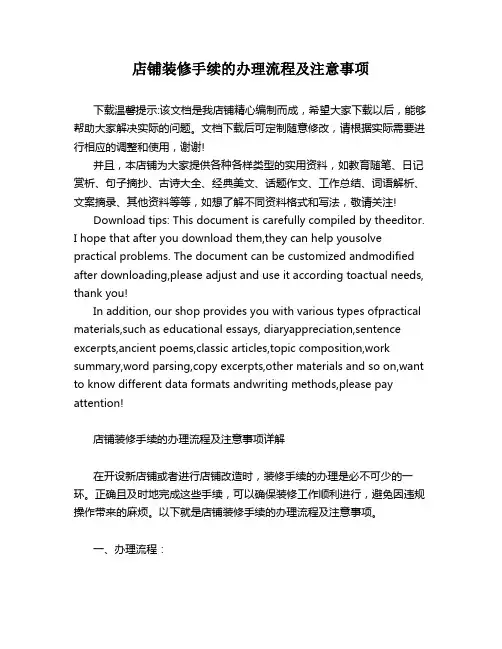 店铺装修手续的办理流程及注意事项

下载温馨提示:该文档是我店铺精心编制而成，希望大家下载以后，能够帮助大家解决实际的问题。文档下载后可定制随意修改，请根据实际需要进行相应的调整和使用，谢谢!

并且，本店铺为大家提供各种各样类型的实用资料，如教育随笔、日记赏析、句子摘抄、古诗大全、经典美文、话题作文、工作总结、词语解析、文案摘录、其他资料等等，如想了解不同资料格式和写法，敬请关注!

Download tips: This document is carefully compiled by theeditor. I hope that after you download them,they can help yousolve practical problems. The document can be customized andmodified after downloading,please adjust and use it according toactual needs, thank you!

In addition, our shop provides you with various types ofpractical materials,such as educational essays, diaryappreciation,sentence excerpts,ancient poems,classic articles,topic composition,work summary,word parsing,copy excerpts,other materials and so on,want to know different data formats andwriting methods,please pay attention!

店铺装修手续的办理流程及注意事项详解

在开设新店铺或者进行店铺改造时，装修手续的办理是必不可少的一环。正确且及时地完成这些手续，可以确保装修工作顺利进行，避免因违规操作带来的麻烦。以下就是店铺装修手续的办理流程及注意事项。

一、办理流程：